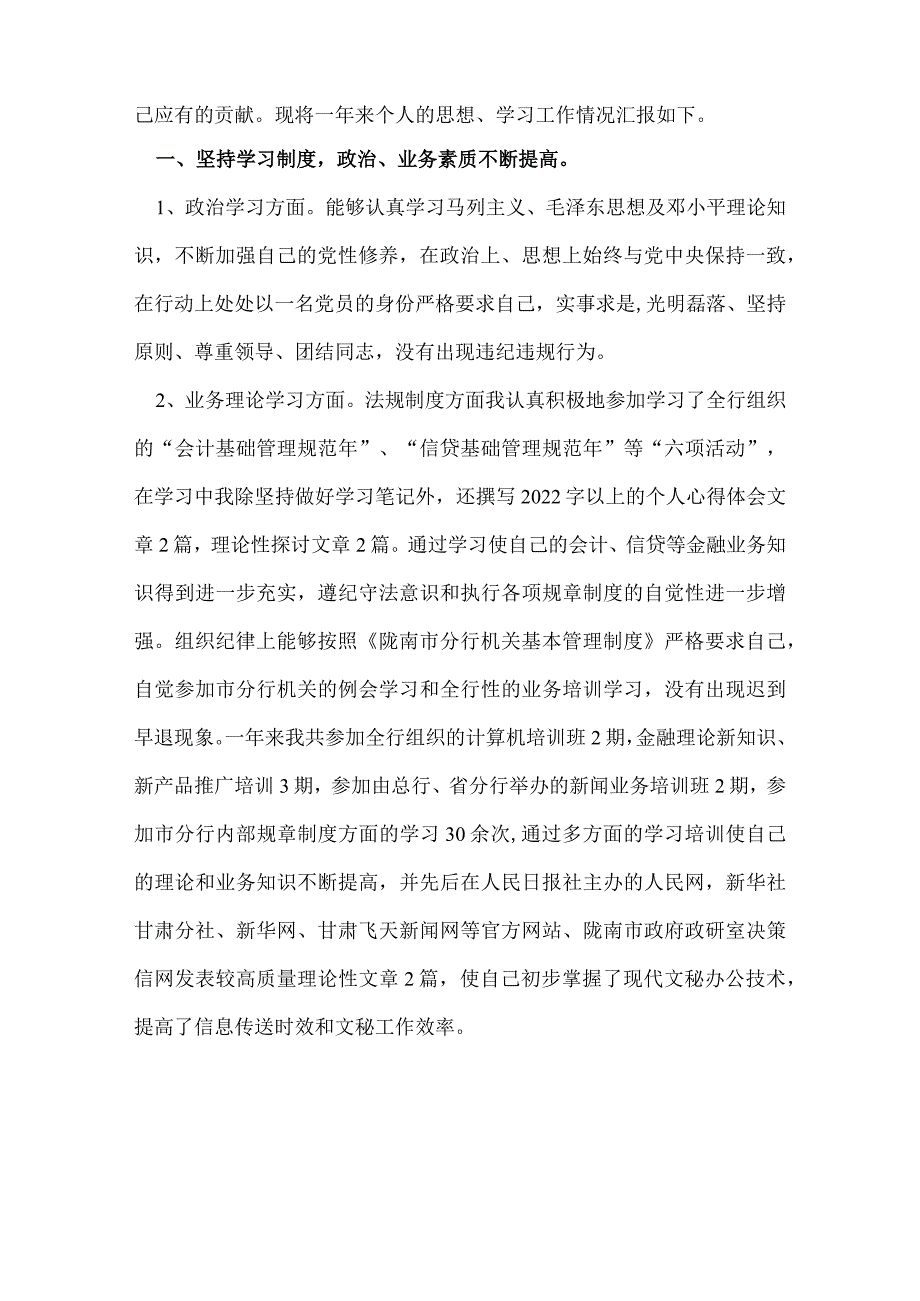 己应有的贡献。现将一年来个人的思想、学习工作情况汇报如下。

一、坚持学习制度，政治、业务素质不断提高。

1、政治学习方面。能够认真学习马列主义、毛泽东思想及邓小平理论知识，不断加强自己的党性修养，在政治上、思想上始终与党中央保持一致，在行动上处处以一名党员的身份严格要求自己，实事求是,光明磊落、坚持原则、尊重领导、团结同志，没有出现违纪违规行为。

2、业务理论学习方面。法规制度方面我认真积极地参加学习了全行组织的“会计基础管理规范年”、“信贷基础管理规范年”等“六项活动”，在学习中我除坚持做好学习笔记外，还撰写2022字以上的个人心得体会文章2篇，理论性探讨文章2篇。通过学习使自己的会计、信贷等金融业务知识得到进一步充实，遵纪守法意识和执行各项规章制度的自觉性进一步增强。组织纪律上能够按照《陇南市分行机关基本管理制度》严格要求自己，自觉参加市分行机关的例会学习和全行性的业务培训学习，没有出现迟到早退现象。一年来我共参加全行组织的计算机培训班2期，金融理论新知识、新产品推广培训3期，参加由总行、省分行举办的新闻业务培训班2期，参加市分行内部规章制度方面的学习30余次,通过多方面的学习培训使自己的理论和业务知识不断提高，并先后在人民日报社主办的人民网，新华社甘肃分社、新华网、甘肃飞天新闻网等官方网站、陇南市政府政研室决策信网发表较高质量理论性文章2篇，使自己初步掌握了现代文秘办公技术，提高了信息传送时效和文秘工作效率。